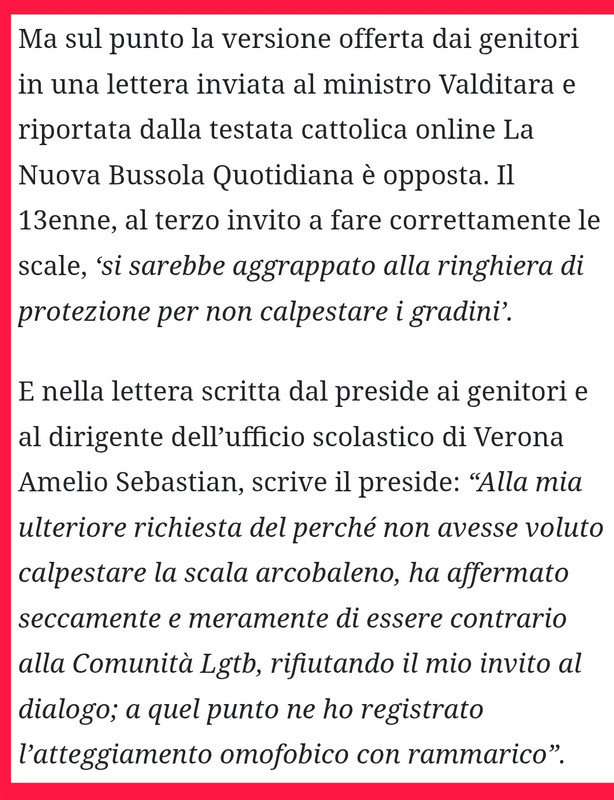 Ma sul punto la versione offerta dai genitori in una lettera inviata al ministro Valditara e riportata dalla testata cattolica online La Nuova Bussola Quotidiana è opposta. Il 13enne, al terzo invito a fare correttamente le scale, ‘si sarebbe aggrappato alla ringhiera di protezione per non calpestare i gradini’.

E nella lettera scritta dal preside ai genitori e al dirigente dell’ufficio scolastico di Verona Amelio Sebastian, scrive il preside: “Alla mia ulteriore richiesta del perché non avesse voluto calpestare la scala arcobaleno, ha affermato seccamente e meramente di essere contrario alla Comunità Lgtb, rifiutando il mio invito al dialogo; a quel punto ne ho registrato l’atteggiamento omofobico con rammarico”.